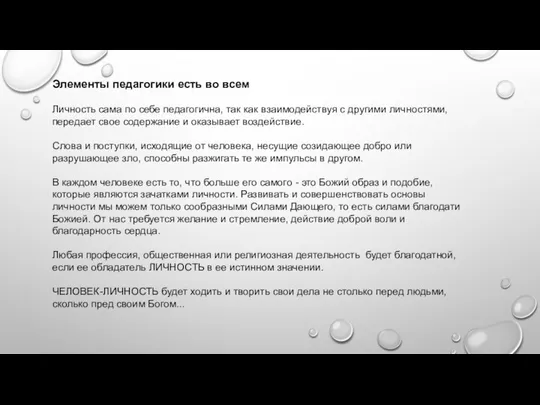 Элементы педагогики есть во всем

Личность сама по себе педагогична, так как взаимодействуя с другими личностями, передает свое содержание и оказывает воздействие.

Слова и поступки, исходящие от человека, несущие созидающее добро или разрушающее зло, способны разжигать те же импульсы в другом.

В каждом человеке есть то, что больше его самого - это Божий образ и подобие, которые являются зачатками личности. Развивать и совершенствовать основы личности мы можем только сообразными Силами Дающего, то есть силами благодати Божией. От нас требуется желание и стремление, действие доброй воли и благодарность сердца.

Любая профессия, общественная или религиозная деятельность будет благодатной, если ее обладатель ЛИЧНОСТЬ в ее истинном значении.

ЧЕЛОВЕК-ЛИЧНОСТЬ будет ходить и творить свои дела не столько перед людьми, сколько пред своим Богом...